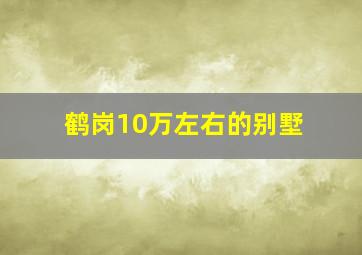 鹤岗10万左右的别墅